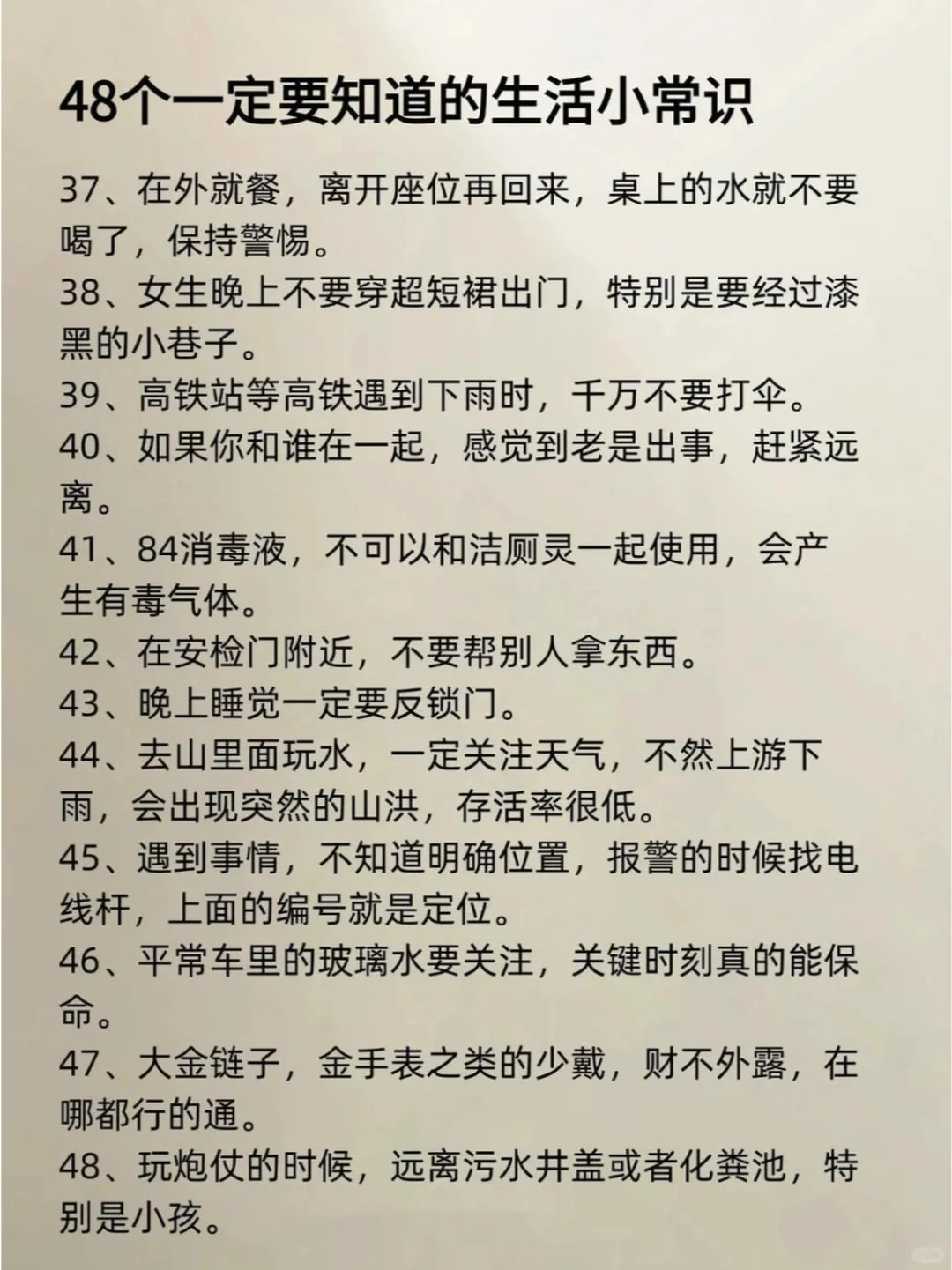 48个一定要知道的生活小常识

37、在外就餐，离开座位再回来，桌上的水就不要喝了，保持警惕。

38、女生晚上不要穿超短裙出门，特别是要经过漆黑的小巷子。

39、高铁站等高铁遇到下雨时，千万不要打伞。

40、如果你和谁在一起，感觉到老是出事，赶紧远离。

41、84消毒液，不可以和洁厕灵一起使用，会产生有毒气体。

42、在安检门附近，不要帮别人拿东西。

43、晚上睡觉一定要反锁门。

44、去山里面玩水，一定关注天气，不然上游下雨，会出现突然的山洪，存活率很低。

45、遇到事情，不知道明确位置，报警的时候找电线杆，上面的编号就是定位。

46、平常车里的玻璃水要关注，关键时刻真的能保命。

47、大金链子，金手表之类的少戴，财不外露，在哪都行的通。

48、玩炮仗的时候，远离污水井盖或者化粪池，特别是小孩。